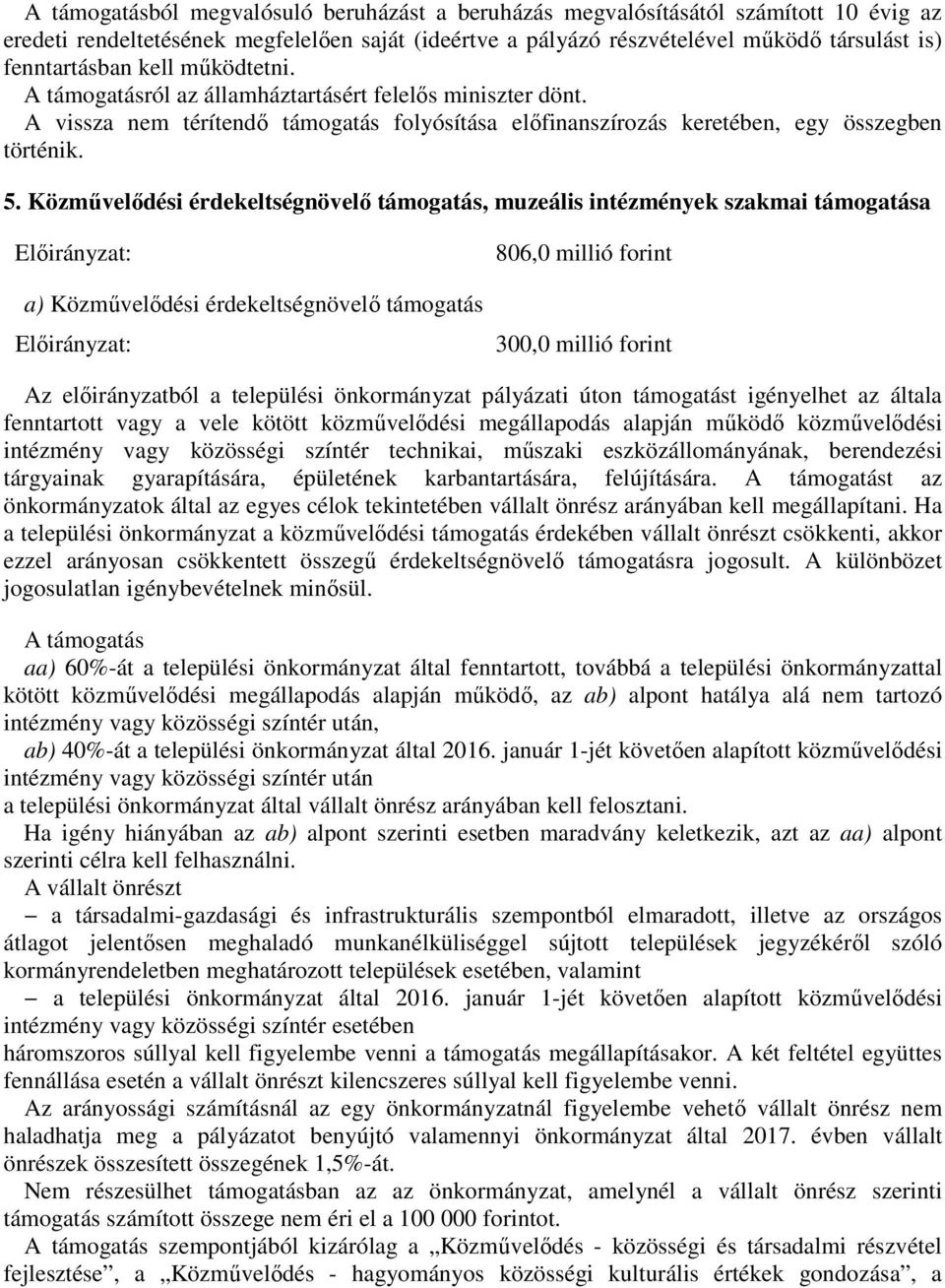 A támogatásból megvalósuló beruházást a beruházás megvalósításától számított 10 évig az eredeti rendeltetésének megfelelően saját (ideértve a pályázó részvételével működő társulást is) fenntartásban kell működtetni.
A támogatásról az államháztartásért felelős miniszter dönt.
A vissza nem térítendő támogatás folyósítása előfinanszírozás keretében, egy összegben történik.

5. Közművelődési érdekeltségnövelő támogatás, muzeális intézmények szakmai támogatása

Előirányzat: 806,0 millió forint

a) Közművelődési érdekeltségnövelő támogatás

Előirányzat: 300,0 millió forint

Az előirányzatból a települési önkormányzat pályázati úton támogatást igényelhet az általa fenntartott vagy a vele kötött közművelődési megállapodás alapján működő közművelődési intézmény vagy közösségi színtér technikai, műszaki eszközállományának, berendezési tárgyainak gyarapítására, épületének karbantartására, felújítására. A támogatást az önkormányzatok által az egyes célok tekintetében vállalt önrész arányában kell megállapítani. Ha a települési önkormányzat a közművelődési támogatás érdekében vállalt önrészt csökkenti, akkor ezzel arányosan csökkentett összegű érdekeltségnövelő támogatásra jogosult. A különbözet jogosulatlan igénybevételnek minősül.

A támogatás
aa) 60%-át a települési önkormányzat által fenntartott, továbbá a települési önkormányzattal kötött közművelődési megállapodás alapján működő, az ab) alpont hatálya alá nem tartozó intézmény vagy közösségi színtér után,
ab) 40%-át a települési önkormányzat által 2016. január 1-jét követően alapított közművelődési intézmény vagy közösségi színtér után
a települési önkormányzat által vállalt önrész arányában kell felosztani.
Ha igény hiányában az ab) alpont szerinti esetben maradvány keletkezik, azt az aa) alpont szerinti célra kell felhasználni.
A vállalt önrészt
– a társadalmi-gazdasági és infrastrukturális szempontból elmaradott, illetve az országos átlagot jelentősen meghaladó munkanélküliséggel sújtott települések jegyzékéről szóló kormányrendeletben meghatározott települések esetében, valamint
– a települési önkormányzat által 2016. január 1-jét követően alapított közművelődési intézmény vagy közösségi színtér esetében
háromszoros súllyal kell figyelembe venni a támogatás megállapításakor. A két feltétel együttes fennállása esetén a vállalt önrészt kilencszeres súllyal kell figyelembe venni.
Az arányossági számításnál az egy önkormányzatnál figyelembe vehető vállalt önrész nem haladhatja meg a pályázatot benyújtó valamennyi önkormányzat által 2017. évben vállalt önrészek összesített összegének 1,5%-át.
Nem részesülhet támogatásban az az önkormányzat, amelynél a vállalt önrész szerinti támogatás számított összege nem éri el a 100 000 forintot.
A támogatás szempontjából kizárólag a „Közművelődés - közösségi és társadalmi részvétel fejlesztése”, a „Közművelődés - hagyományos közösségi kulturális értékek gondozása”, a